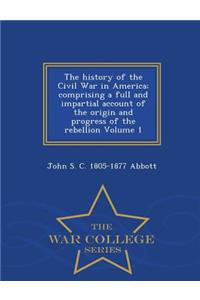 The history of the Civil War in America: comprising a full and impartial account of the origin and progress of the rebellion Volume 1

John S. C. 1805-1877 Abbott

THE
WAR COLLEGE
SERIES